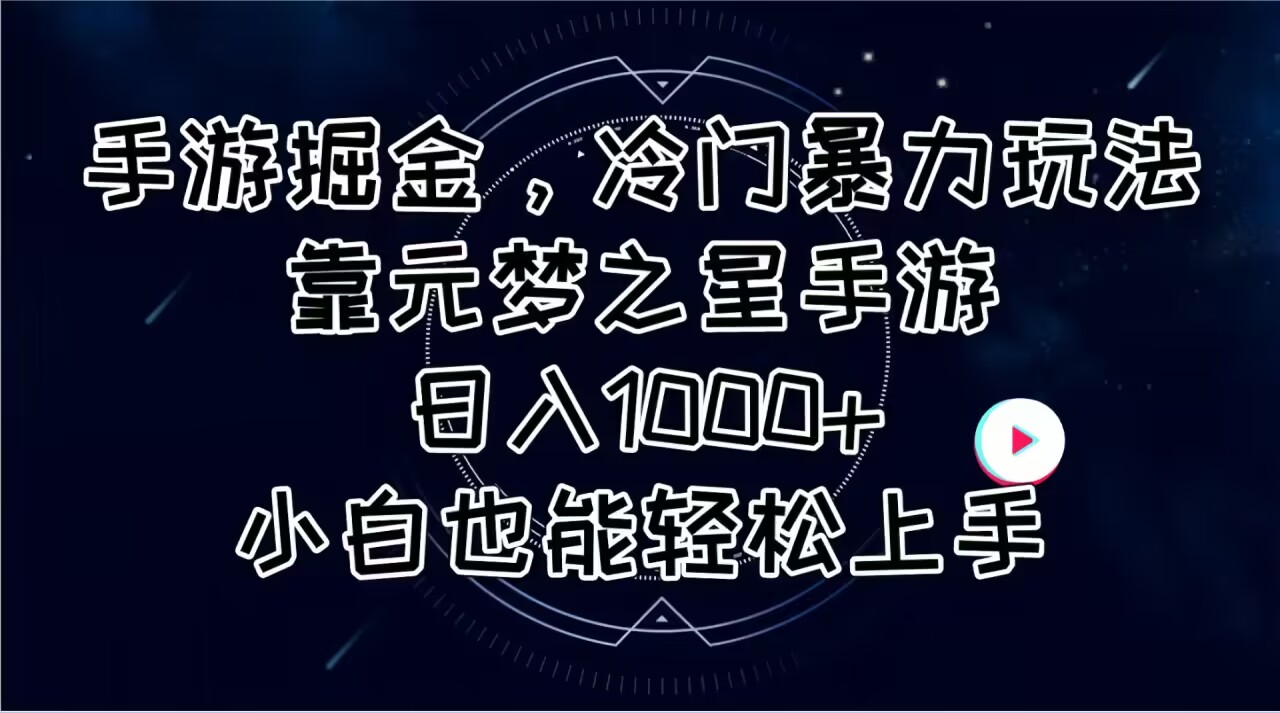 手游掘金，冷门暴力玩法
靠元梦之星手游
日入1000+
小白也能轻松上手